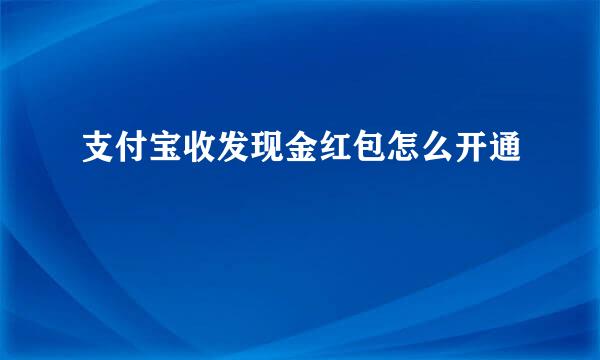 支付宝收发现金红包怎么开通